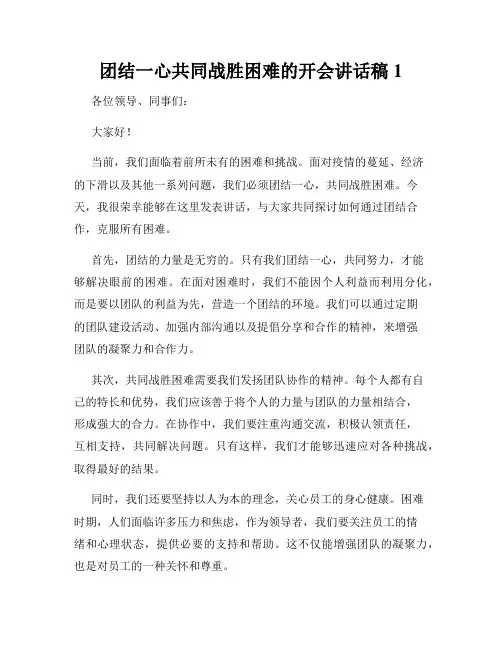 团结一心共同战胜困难的开会讲话稿 1

各位领导、同事们：

大家好！

当前，我们面临着前所未有的困难和挑战。面对疫情的蔓延、经济的下滑以及其他一系列问题，我们必须团结一心，共同战胜困难。今天，我很荣幸能够在这里发表讲话，与大家共同探讨如何通过团结合作，克服所有困难。

首先，团结的力量是无穷的。只有我们团结一心，共同努力，才能够解决眼前的困难。在面对困难时，我们不能因个人利益而利用分化，而是要以团队的利益为先，营造一个团结的环境。我们可以通过定期的团队建设活动、加强内部沟通以及提倡分享和合作的精神，来增强团队的凝聚力和合作力。

其次，共同战胜困难需要我们发扬团队协作的精神。每个人都有自己的特长和优势，我们应该善于将个人的力量与团队的力量相结合，形成强大的合力。在协作中，我们要注重沟通交流，积极认领责任，互相支持，共同解决问题。只有这样，我们才能够迅速应对各种挑战，取得最好的结果。

同时，我们还要坚持以人为本的理念，关心员工的身心健康。困难时期，人们面临许多压力和焦虑，作为领导者，我们要关注员工的情绪和心理状态，提供必要的支持和帮助。这不仅能增强团队的凝聚力，也是对员工的一种关怀和尊重。